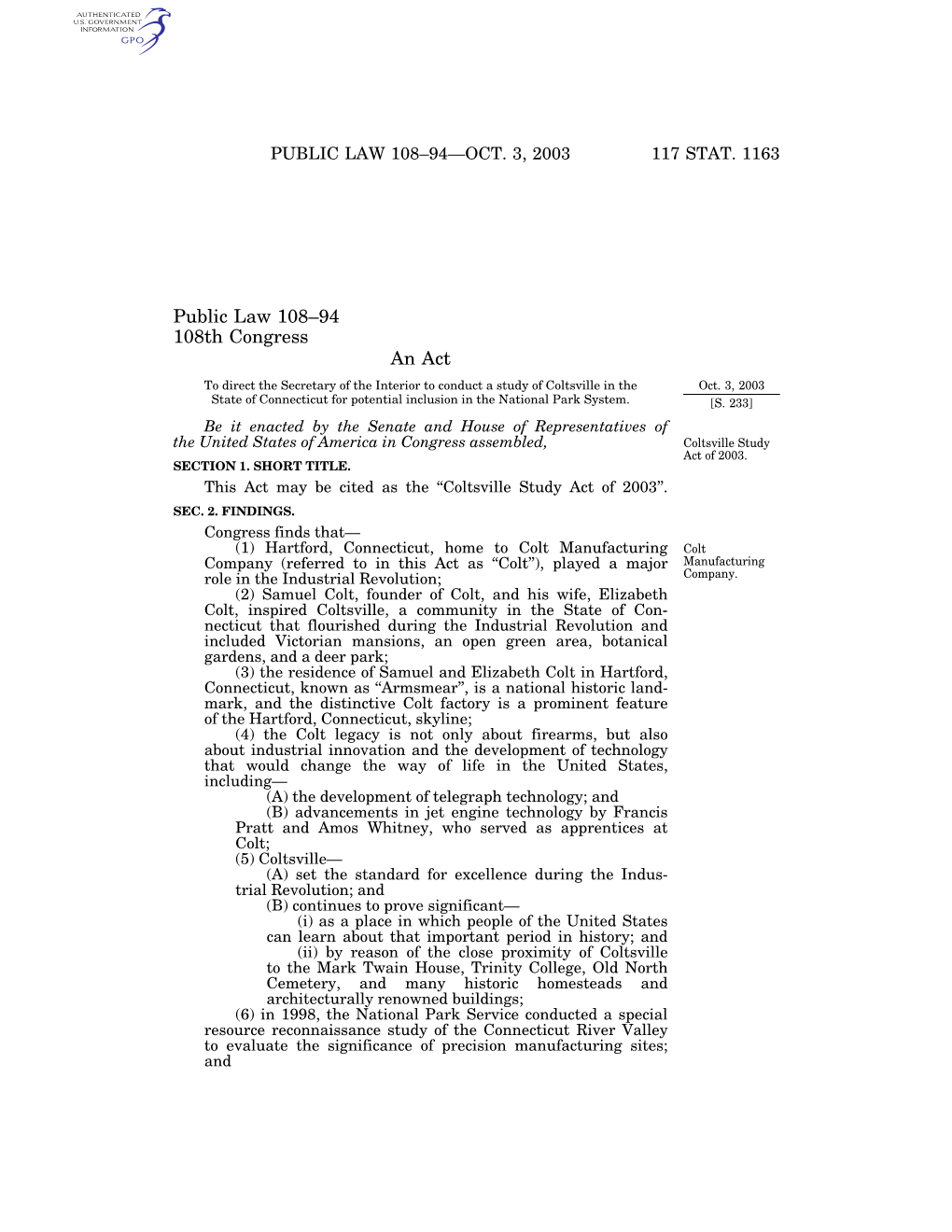 AUTHENTICATED
U.S. GOVERNMENT
INFORMATION
GPO

PUBLIC LAW 108–94—OCT. 3, 2003 117 STAT. 1163

Public Law 108–94
108th Congress

An Act

To direct the Secretary of the Interior to conduct a study of Coltsville in the State of Connecticut for potential inclusion in the National Park System.

Oct. 3, 2003
[S. 233]

Be it enacted by the Senate and House of Representatives of the United States of America in Congress assembled,

Coltsville Study Act of 2003.

SECTION 1. SHORT TITLE.

This Act may be cited as the “Coltsville Study Act of 2003”.

SEC. 2. FINDINGS.

Congress finds that—

(1) Hartford, Connecticut, home to Colt Manufacturing Company (referred to in this Act as “Colt”), played a major role in the Industrial Revolution;

Colt Manufacturing Company.

(2) Samuel Colt, founder of Colt, and his wife, Elizabeth Colt, inspired Coltsville, a community in the State of Connecticut that flourished during the Industrial Revolution and included Victorian mansions, an open green area, botanical gardens, and a deer park;

(3) the residence of Samuel and Elizabeth Colt in Hartford, Connecticut, known as “Armsmear”, is a national historic landmark, and the distinctive Colt factory is a prominent feature of the Hartford, Connecticut, skyline;

(4) the Colt legacy is not only about firearms, but also about industrial innovation and the development of technology that would change the way of life in the United States, including—

(A) the development of telegraph technology; and

(B) advancements in jet engine technology by Francis Pratt and Amos Whitney, who served as apprentices at Colt;

(5) Coltsville—

(A) set the standard for excellence during the Industrial Revolution; and

(B) continues to prove significant—

(i) as a place in which people of the United States can learn about that important period in history; and

(ii) by reason of the close proximity of Coltsville to the Mark Twain House, Trinity College, Old North Cemetery, and many historic homesteads and architecturally renowned buildings;

(6) in 1998, the National Park Service conducted a special resource reconnaissance study of the Connecticut River Valley to evaluate the significance of precision manufacturing sites; and